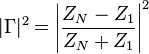 $|\Gamma|^2 = \left|\frac{Z_N - Z_1}{Z_N + Z_1}\right|^2$